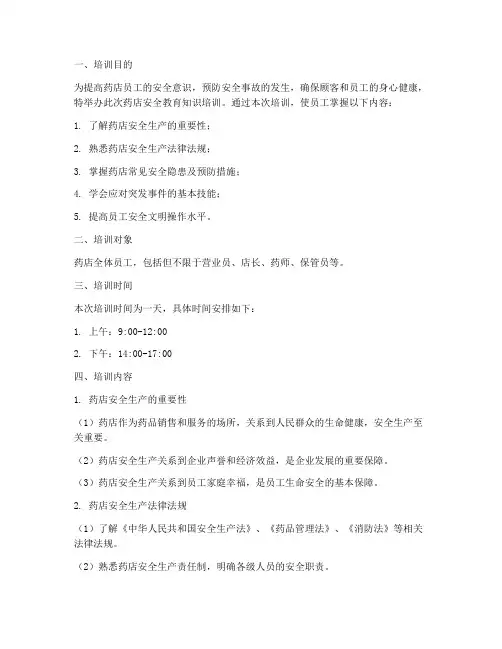 一、培训目的

为提高药店员工的安全意识，预防安全事故的发生，确保顾客和员工的身心健康，特举办此次药店安全教育知识培训。通过本次培训，使员工掌握以下内容：

1. 了解药店安全生产的重要性；

2. 熟悉药店安全生产法律法规；

3. 掌握药店常见安全隐患及预防措施；

4. 学会应对突发事件的基本技能；

5. 提高员工安全文明操作水平。

二、培训对象

药店全体员工，包括但不限于营业员、店长、药师、保管员等。

三、培训时间

本次培训时间为一天，具体时间安排如下：

1. 上午：9:00-12:00

2. 下午：14:00-17:00

四、培训内容

1. 药店安全生产的重要性

（1）药店作为药品销售和服务的场所，关系到人民群众的生命健康，安全生产至关重要。

（2）药店安全生产关系到企业声誉和经济效益，是企业发展的重要保障。

（3）药店安全生产关系到员工家庭幸福，是员工生命安全的基本保障。

2. 药店安全生产法律法规

（1）了解《中华人民共和国安全生产法》、《药品管理法》、《消防法》等相关法律法规。

（2）熟悉药店安全生产责任制，明确各级人员的安全职责。